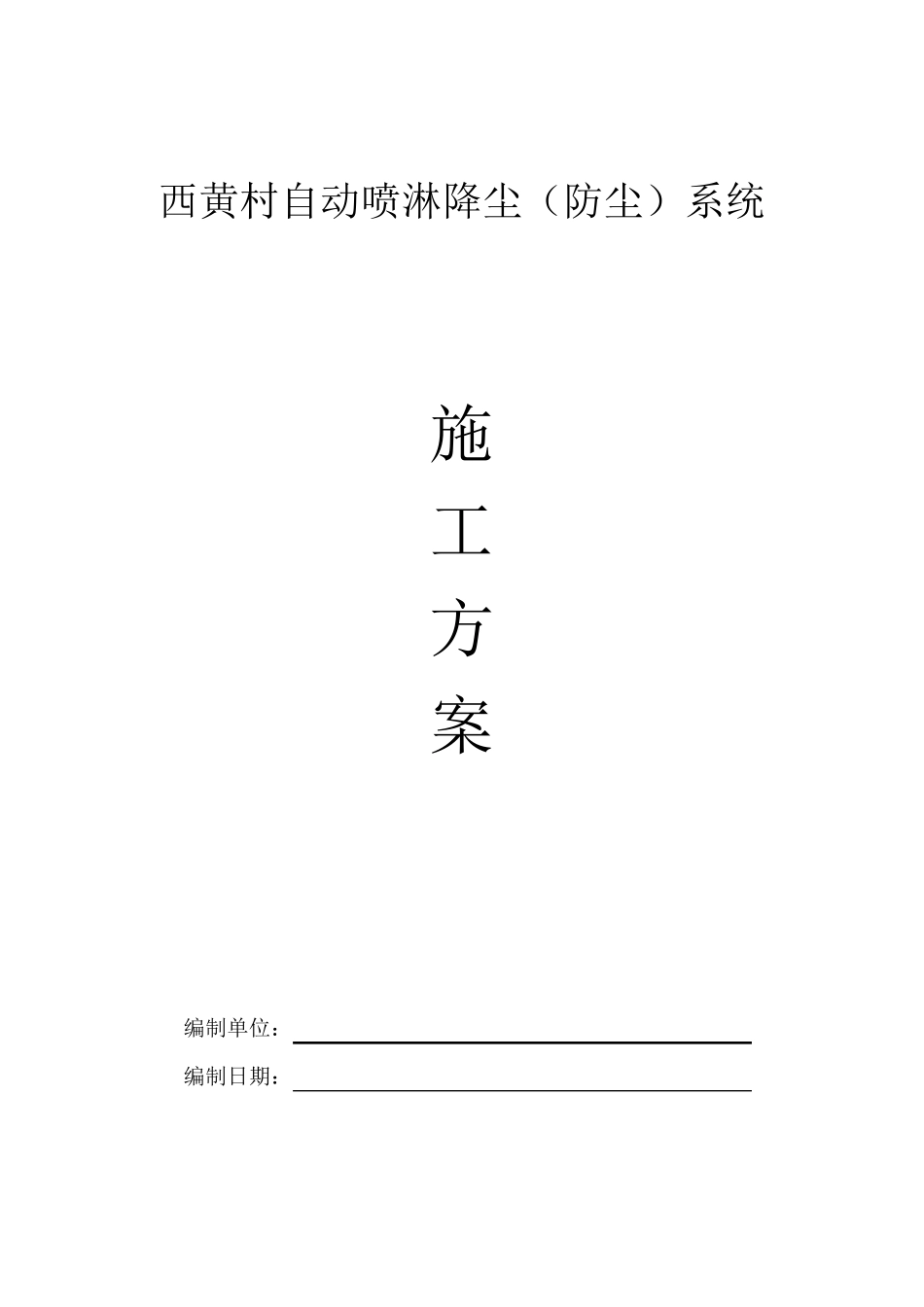 西黄村自动喷淋降尘（防尘）系统

施

工

方

案

编制单位：

编制日期：